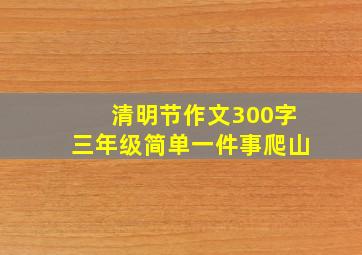 清明节作文300字
三年级简单一件事爬山